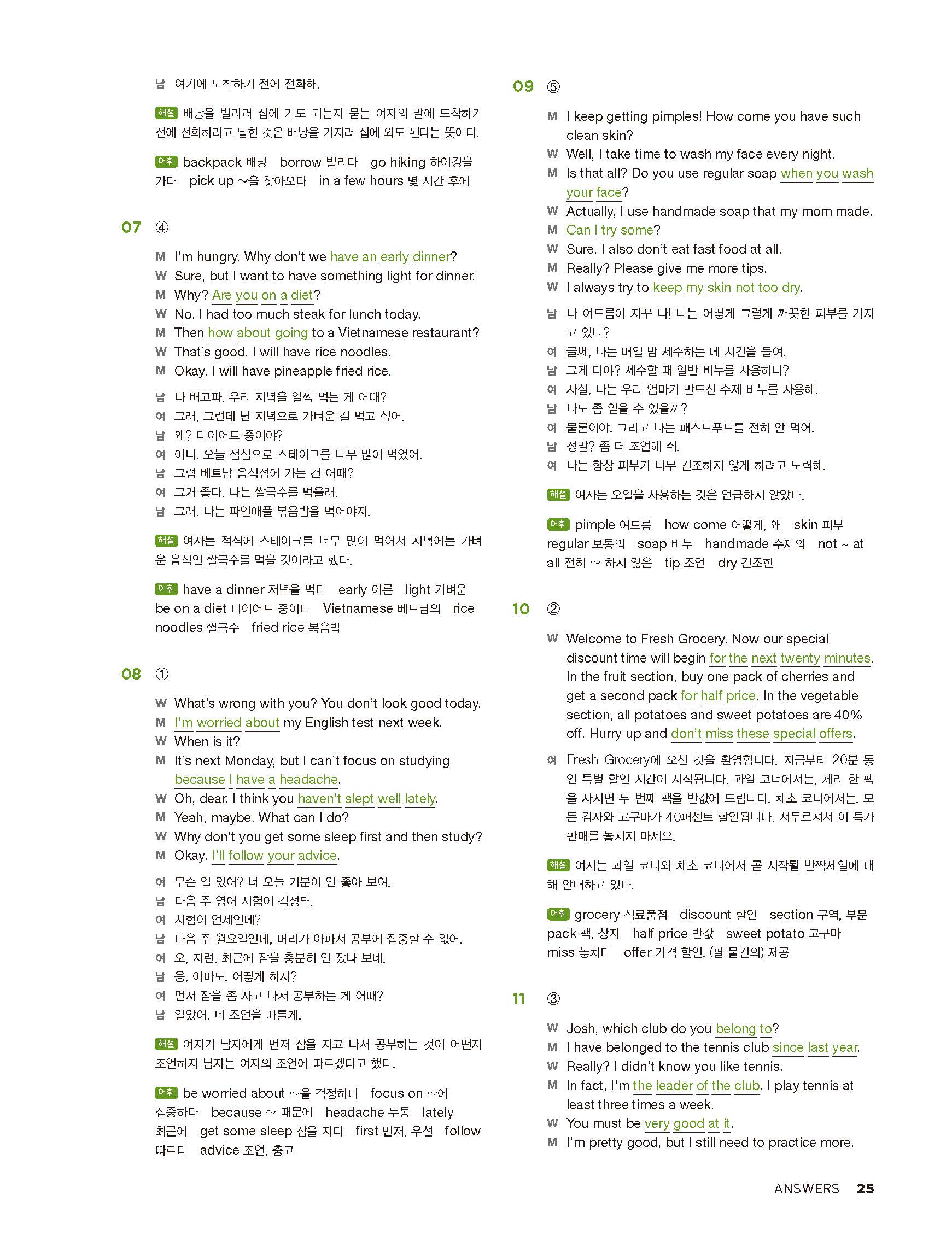 남 여기에 도착하기 전에 전화해.

해설 배낭을 빌리러 집에 가도 되는지 묻는 여자의 말에 도착하기 전에 전화하라고 답한 것은 배낭을 가지러 집에 와도 된다는 뜻이다.

어휘 backpack 배낭 borrow 빌리다 go hiking 하이킹을 가다 pick up ~을 찾아오다 in a few hours 몇 시간 후에

07 ④

M I'm hungry. Why don't we have an early dinner?
W Sure, but I want to have something light for dinner.
M Why? Are you on a diet?
W No. I had too much steak for lunch today.
M Then how about going to a Vietnamese restaurant?
W That's good. I will have rice noodles.
M Okay. I will have pineapple fried rice.

남 나 배고파. 우리 저녁을 일찍 먹는 게 어때?
여 그래, 그런데 난 저녁으로 가벼운 걸 먹고 싶어.
남 왜? 다이어트 중이야?
여 아니. 오늘 점심으로 스테이크를 너무 많이 먹었어.
남 그럼 베트남 음식점에 가는 건 어때?
여 그거 좋다. 나는 쌀국수를 먹을래.
남 그래. 나는 파인애플 볶음밥을 먹어야지.

해설 여자는 점심에 스테이크를 너무 많이 먹어서 저녁에는 가벼운 음식인 쌀국수를 먹을 것이라고 했다.

어휘 have a dinner 저녁을 먹다 early 이른 light 가벼운 be on a diet 다이어트 중이다 Vietnamese 베트남의 rice noodles 쌀국수 fried rice 볶음밥

08 ①

W What's wrong with you? You don't look good today.
M I'm worried about my English test next week.
W When is it?
M It's next Monday, but I can't focus on studying because I have a headache.
W Oh, dear. I think you haven't slept well lately.
M Yeah, maybe. What can I do?
W Why don't you get some sleep first and then study?
M Okay. I'll follow your advice.

여 무슨 일 있어? 너 오늘 기분이 안 좋아 보여.
남 다음 주 영어 시험이 걱정돼.
여 시험이 언제인데?
남 다음 주 월요일인데, 머리가 아파서 공부에 집중할 수 없어.
여 오, 저런. 최근에 잠을 충분히 안 잤나 보네.
남 응, 아마도. 어떻게 하지?
여 먼저 잠을 좀 자고 나서 공부하는 게 어때?
남 알았어. 네 조언을 따를게.

해설 여자가 남자에게 먼저 잠을 자고 나서 공부하는 것이 어떤지 조언하자 남자는 여자의 조언에 따르겠다고 했다.

어휘 be worried about ~을 걱정하다 focus on ~에 집중하다 because ~ 때문에 headache 두통 lately 최근에 get some sleep 잠을 자다 first 먼저, 우선 follow 따르다 advice 조언, 충고

09 ⑤

M I keep getting pimples! How come you have such clean skin?
W Well, I take time to wash my face every night.
M Is that all? Do you use regular soap when you wash your face?
W Actually, I use handmade soap that my mom made.
M Can I try some?
W Sure. I also don't eat fast food at all.
M Really? Please give me more tips.
W I always try to keep my skin not too dry.

남 나 여드름이 자꾸 나! 너는 어떻게 그렇게 깨끗한 피부를 가지고 있니?
여 글쎄, 나는 매일 밤 세수하는 데 시간을 들여.
남 그게 다야? 세수할 때 일반 비누를 사용하니?
여 사실, 나는 우리 엄마가 만드신 수제 비누를 사용해.
남 나도 좀 얻을 수 있을까?
여 물론이야. 그리고 나는 패스트푸드를 전혀 안 먹어.
남 정말? 좀 더 조언해 줘.
여 나는 항상 피부가 너무 건조하지 않게 하려고 노력해.

해설 여자는 오일을 사용하는 것은 언급하지 않았다.

어휘 pimple 여드름 how come 어떻게, 왜 skin 피부 regular 보통의 soap 비누 handmade 수제의 not ~ at all 전혀 ~ 하지 않은 tip 조언 dry 건조한

10 ②

W Welcome to Fresh Grocery. Now our special discount time will begin for the next twenty minutes. In the fruit section, buy one pack of cherries and get a second pack for half price. In the vegetable section, all potatoes and sweet potatoes are 40% off. Hurry up and don't miss these special offers.

여 Fresh Grocery에 오신 것을 환영합니다. 지금부터 20분 동안 특별 할인 시간이 시작됩니다. 과일 코너에서는, 체리 한 팩을 사시면 두 번째 팩을 반값에 드립니다. 채소 코너에서는, 모든 감자와 고구마가 40퍼센트 할인됩니다. 서두르셔서 이 특가 판매를 놓치지 마세요.

해설 여자는 과일 코너와 채소 코너에서 곧 시작될 반짝세일에 대해 안내하고 있다.

어휘 grocery 식료품점 discount 할인 section 구역, 부문 pack 팩, 상자 half price 반값 sweet potato 고구마 miss 놓치다 offer 가격 할인, (팔 물건의) 제공

11 ③

W Josh, which club do you belong to?
M I have belonged to the tennis club since last year.
W Really? I didn't know you like tennis.
M In fact, I'm the leader of the club. I play tennis at least three times a week.
W You must be very good at it.
M I'm pretty good, but I still need to practice more.

ANSWERS 25